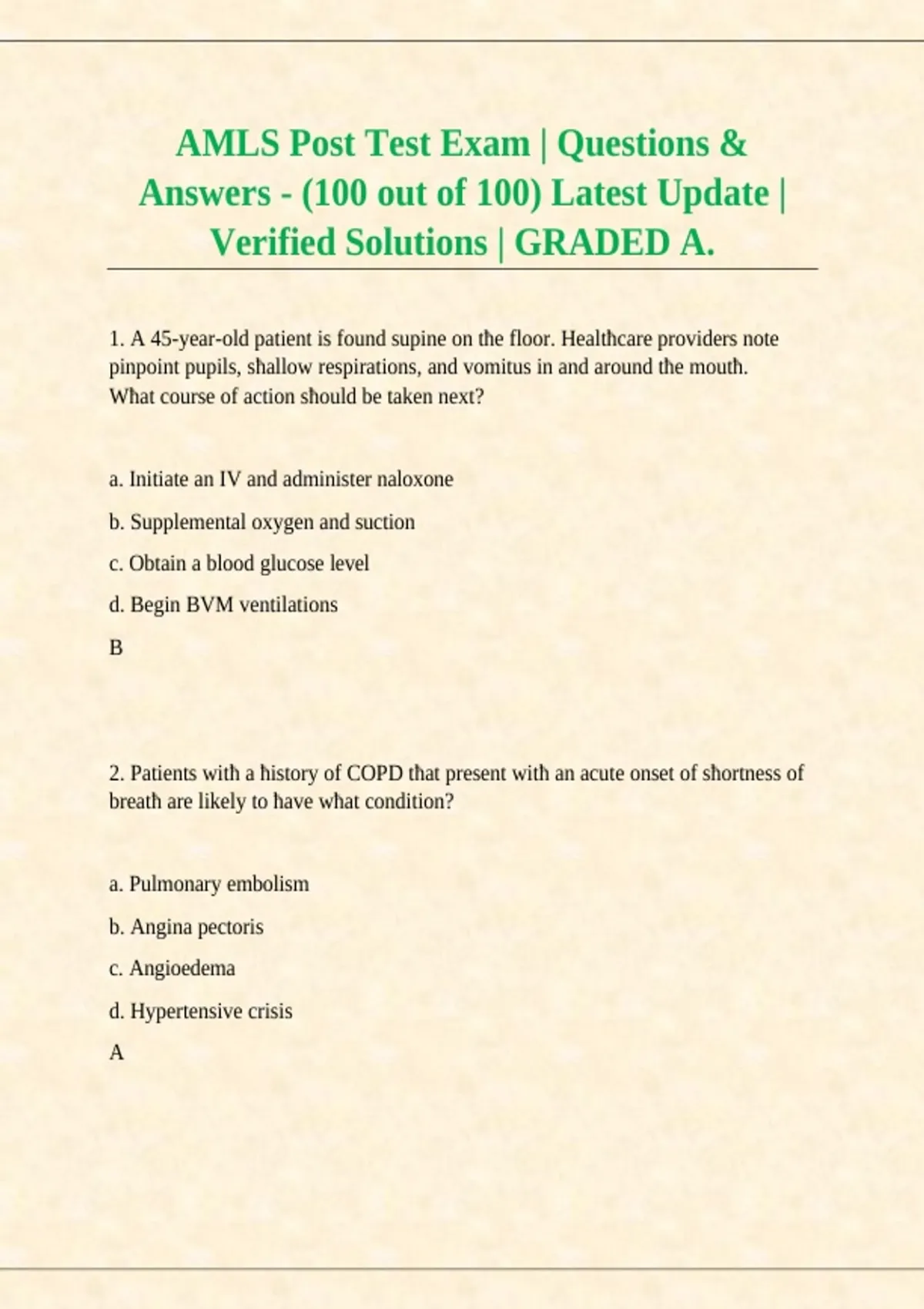 AMLS Post Test Exam | Questions & Answers - (100 out of 100) Latest Update | Verified Solutions | GRADED A.

1. A 45-year-old patient is found supine on the floor. Healthcare providers note pinpoint pupils, shallow respirations, and vomitus in and around the mouth. What course of action should be taken next?

a. Initiate an IV and administer naloxone

b. Supplemental oxygen and suction

c. Obtain a blood glucose level

d. Begin BVM ventilations

B

2. Patients with a history of COPD that present with an acute onset of shortness of breath are likely to have what condition?

a. Pulmonary embolism

b. Angina pectoris

c. Angioedema

d. Hypertensive crisis

A